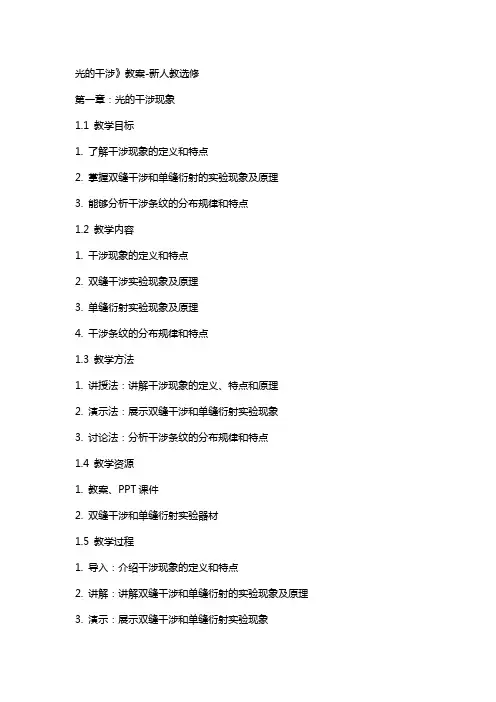 光的干涉》教案-新人教选修

第一章：光的干涉现象

1.1 教学目标

1. 了解干涉现象的定义和特点

2. 掌握双缝干涉和单缝衍射的实验现象及原理

3. 能够分析干涉条纹的分布规律和特点

1.2 教学内容

1. 干涉现象的定义和特点

2. 双缝干涉实验现象及原理

3. 单缝衍射实验现象及原理

4. 干涉条纹的分布规律和特点

1.3 教学方法

1. 讲授法：讲解干涉现象的定义、特点和原理

2. 演示法：展示双缝干涉和单缝衍射实验现象

3. 讨论法：分析干涉条纹的分布规律和特点

1.4 教学资源

1. 教案、PPT 课件

2. 双缝干涉和单缝衍射实验器材

1.5 教学过程

1. 导入：介绍干涉现象的定义和特点

2. 讲解：讲解双缝干涉和单缝衍射的实验现象及原理

3. 演示：展示双缝干涉和单缝衍射实验现象